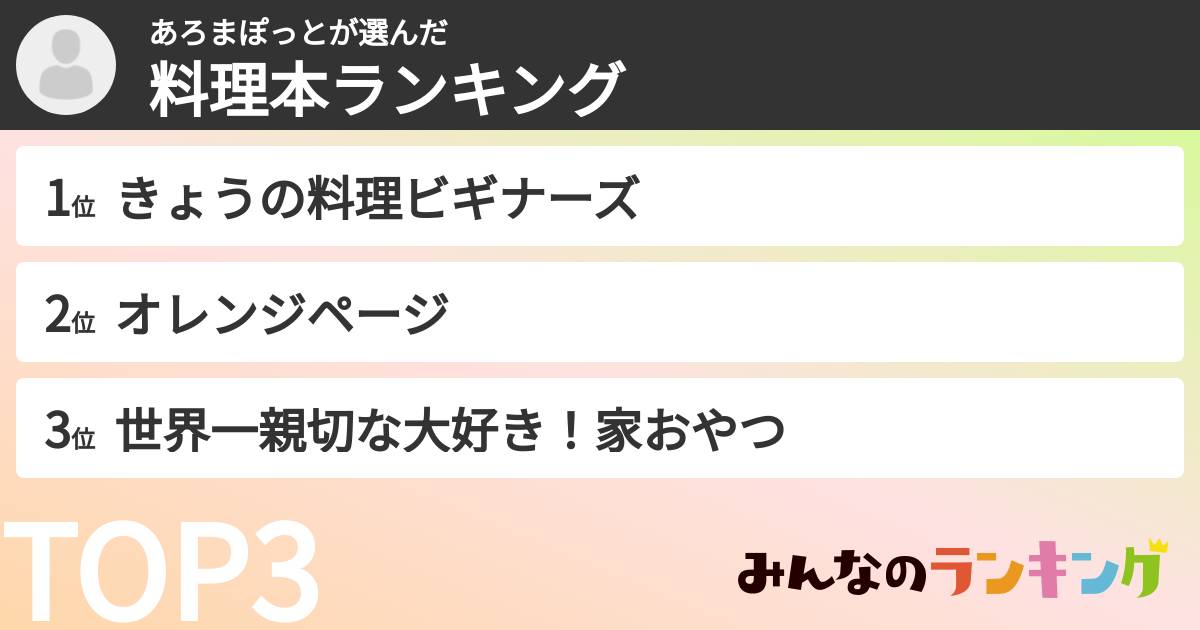 あろまぽっとが選んだ
料理本ランキング

1位 きょうの料理ビギナーズ

2位 オレンジページ

3位 世界一親切な大好き！家おやつ

TOP3

みんなのランキング